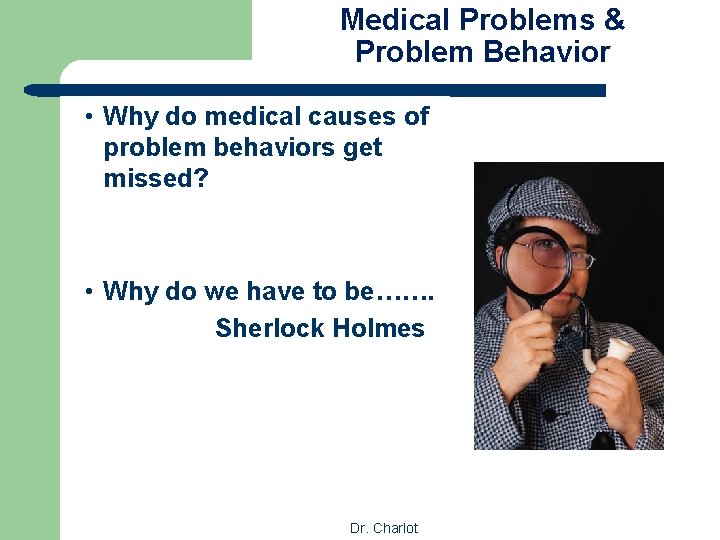 Medical Problems &
Problem Behavior

• Why do medical causes of problem behaviors get missed?

• Why do we have to be…….
Sherlock Holmes

Dr. Charlot